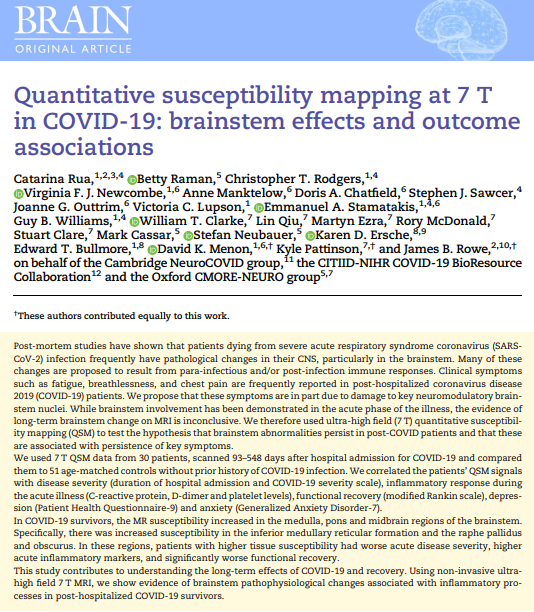 BRAIN
ORIGINAL ARTICLE

Quantitative susceptibility mapping at 7 T in COVID-19: brainstem effects and outcome associations

Catarina Rua,$^{1,2,3,4}$ Betty Raman,$^{5}$ Christopher T. Rodgers,$^{1,4}$ Virginia F. J. Newcombe,$^{1,6}$ Anne Manktelow,$^{6}$ Doris A. Chatfield,$^{6}$ Stephen J. Sawcer,$^{4}$ Joanne G. Outtrim,$^{6}$ Victoria C. Lupson,$^{1}$ Emmanuel A. Stamatakis,$^{1,4,6}$ Guy B. Williams,$^{1,4}$ William T. Clarke,$^{7}$ Lin Qiu,$^{7}$ Martyn Ezra,$^{7}$ Rory McDonald,$^{7}$ Stuart Clare,$^{7}$ Mark Cassar,$^{5}$ Stefan Neubauer,$^{5}$ Karen D. Ersche,$^{8,9}$ Edward T. Bullmore,$^{1,8}$ David K. Menon,$^{1,6,\dagger}$ Kyle Pattinson,$^{7,\dagger}$ and James B. Rowe,$^{2,10,\dagger}$ on behalf of the Cambridge NeuroCOVID group,$^{11}$ the CITIID-NIHR COVID-19 BioResource Collaboration$^{12}$ and the Oxford CMORE-NEURO group$^{5,7}$

$^{\dagger}$These authors contributed equally to this work.

Post-mortem studies have shown that patients dying from severe acute respiratory syndrome coronavirus (SARS-CoV-2) infection frequently have pathological changes in their CNS, particularly in the brainstem. Many of these changes are proposed to result from para-infectious and/or post-infection immune responses. Clinical symptoms such as fatigue, breathlessness, and chest pain are frequently reported in post-hospitalized coronavirus disease 2019 (COVID-19) patients. We propose that these symptoms are in part due to damage to key neuromodulatory brainstem nuclei. While brainstem involvement has been demonstrated in the acute phase of the illness, the evidence of long-term brainstem change on MRI is inconclusive. We therefore used ultra-high field (7 T) quantitative susceptibility mapping (QSM) to test the hypothesis that brainstem abnormalities persist in post-COVID patients and that these are associated with persistence of key symptoms.
We used 7 T QSM data from 30 patients, scanned 93–548 days after hospital admission for COVID-19 and compared them to 51 age-matched controls without prior history of COVID-19 infection. We correlated the patients' QSM signals with disease severity (duration of hospital admission and COVID-19 severity scale), inflammatory response during the acute illness (C-reactive protein, D-dimer and platelet levels), functional recovery (modified Rankin scale), depression (Patient Health Questionnaire-9) and anxiety (Generalized Anxiety Disorder-7).
In COVID-19 survivors, the MR susceptibility increased in the medulla, pons and midbrain regions of the brainstem. Specifically, there was increased susceptibility in the inferior medullary reticular formation and the raphe pallidus and obscurus. In these regions, patients with higher tissue susceptibility had worse acute disease severity, higher acute inflammatory markers, and significantly worse functional recovery.
This study contributes to understanding the long-term effects of COVID-19 and recovery. Using non-invasive ultra-high field 7 T MRI, we show evidence of brainstem pathophysiological changes associated with inflammatory processes in post-hospitalized COVID-19 survivors.